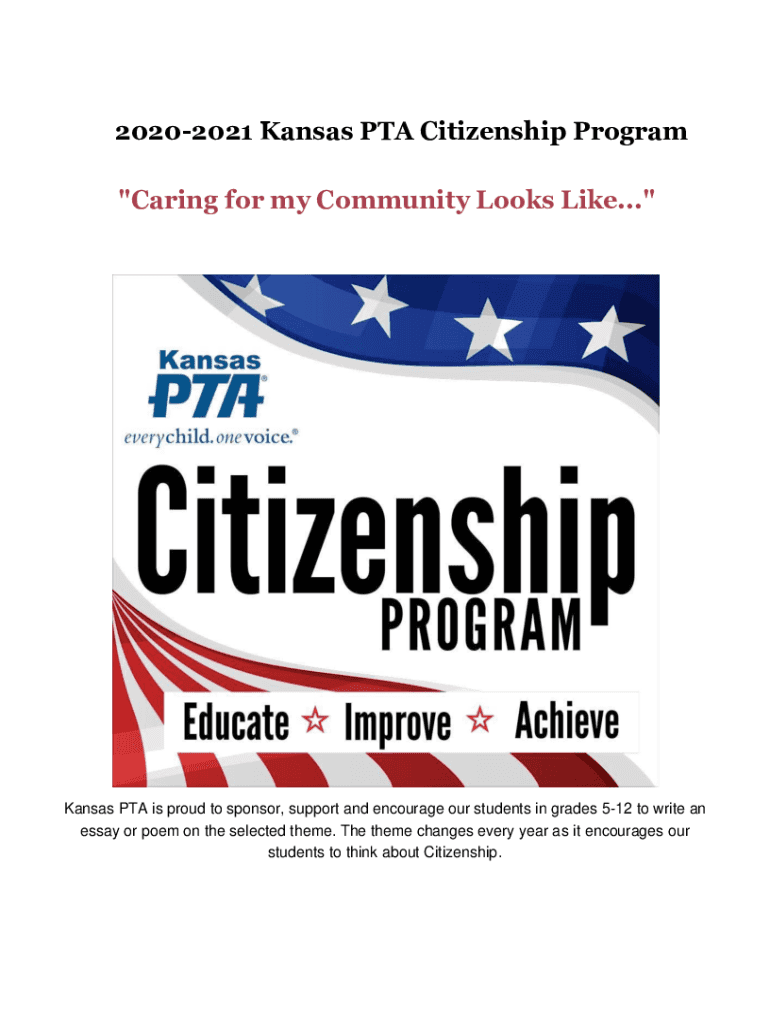 2020-2021 Kansas PTA Citizenship Program

"Caring for my Community Looks Like..."

Kansas PTA®

everychild. onevoice.®

Citizenship

PROGRAM

Educate ☆ Improve ☆ Achieve

Kansas PTA is proud to sponsor, support and encourage our students in grades 5-12 to write an essay or poem on the selected theme. The theme changes every year as it encourages our students to think about Citizenship.